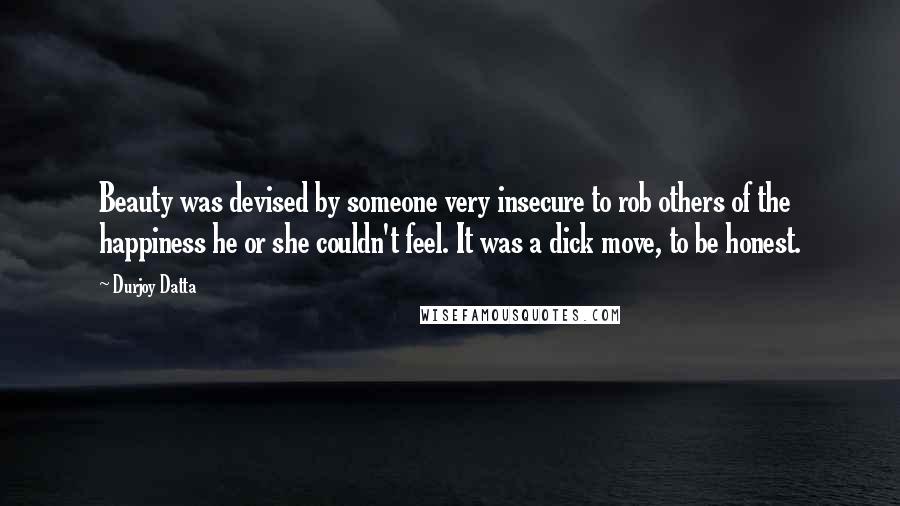 Beauty was devised by someone very insecure to rob others of the happiness he or she couldn't feel. It was a dick move, to be honest.

~ Durjoy Datta

WISEFAMOUSQUOTES.COM